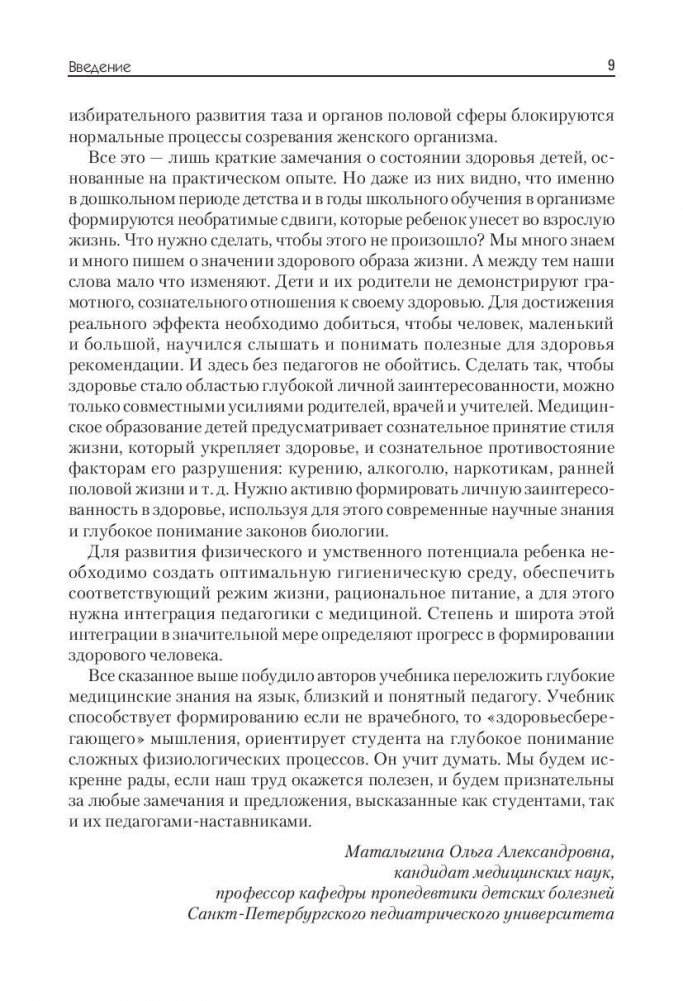 Введение 9

избирательного развития таза и органов половой сферы блокируются нормальные процессы созревания женского организма.

Все это — лишь краткие замечания о состоянии здоровья детей, основанные на практическом опыте. Но даже из них видно, что именно в дошкольном периоде детства и в годы школьного обучения в организме формируются необратимые сдвиги, которые ребенок унесет во взрослую жизнь. Что нужно сделать, чтобы этого не произошло? Мы много знаем и много пишем о значении здорового образа жизни. А между тем наши слова мало что изменяют. Дети и их родители не демонстрируют грамотного, сознательного отношения к своему здоровью. Для достижения реального эффекта необходимо добиться, чтобы человек, маленький и большой, научился слышать и понимать полезные для здоровья рекомендации. И здесь без педагогов не обойтись. Сделать так, чтобы здоровье стало областью глубокой личной заинтересованности, можно только совместными усилиями родителей, врачей и учителей. Медицинское образование детей предусматривает сознательное принятие стиля жизни, который укрепляет здоровье, и сознательное противостояние факторам его разрушения: курению, алкоголю, наркотикам, ранней половой жизни и т. д. Нужно активно формировать личную заинтересованность в здоровье, используя для этого современные научные знания и глубокое понимание законов биологии.

Для развития физического и умственного потенциала ребенка необходимо создать оптимальную гигиеническую среду, обеспечить соответствующий режим жизни, рациональное питание, а для этого нужна интеграция педагогики с медициной. Степень и широта этой интеграции в значительной мере определяют прогресс в формировании здорового человека.

Все сказанное выше побудило авторов учебника переложить глубокие медицинские знания на язык, близкий и понятный педагогу. Учебник способствует формированию если не врачебного, то «здоровьесберегающего» мышления, ориентирует студента на глубокое понимание сложных физиологических процессов. Он учит думать. Мы будем искренне рады, если наш труд окажется полезен, и будем признательны за любые замечания и предложения, высказанные как студентами, так и их педагогами-наставниками.

Маталыгина Ольга Александровна,
кандидат медицинских наук,
профессор кафедры пропедевтики детских болезней
Санкт-Петербургского педиатрического университета